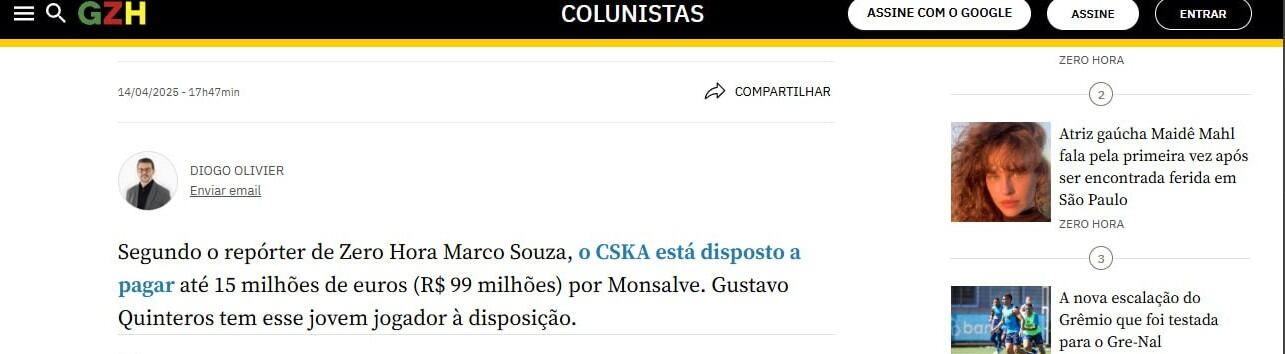 GZH

COLUNISTAS

ASSINE COM O GOOGLE

ASSINE

ENTRAR

14/04/2025 - 17h47min

COMPARTILHAR

DIOGO OLIVIER

Enviar email

Segundo o repórter de Zero Hora Marco Souza, o CSKA está disposto a pagar até 15 milhões de euros (R$ 99 milhões) por Monsalve. Gustavo Quinteros tem esse jovem jogador à disposição.

ZERO HORA

2

Atriz gaúcha Maidê Mahl fala pela primeira vez após ser encontrada ferida em São Paulo

ZERO HORA

3

A nova escalação do Grêmio que foi testada para o Gre-Nal